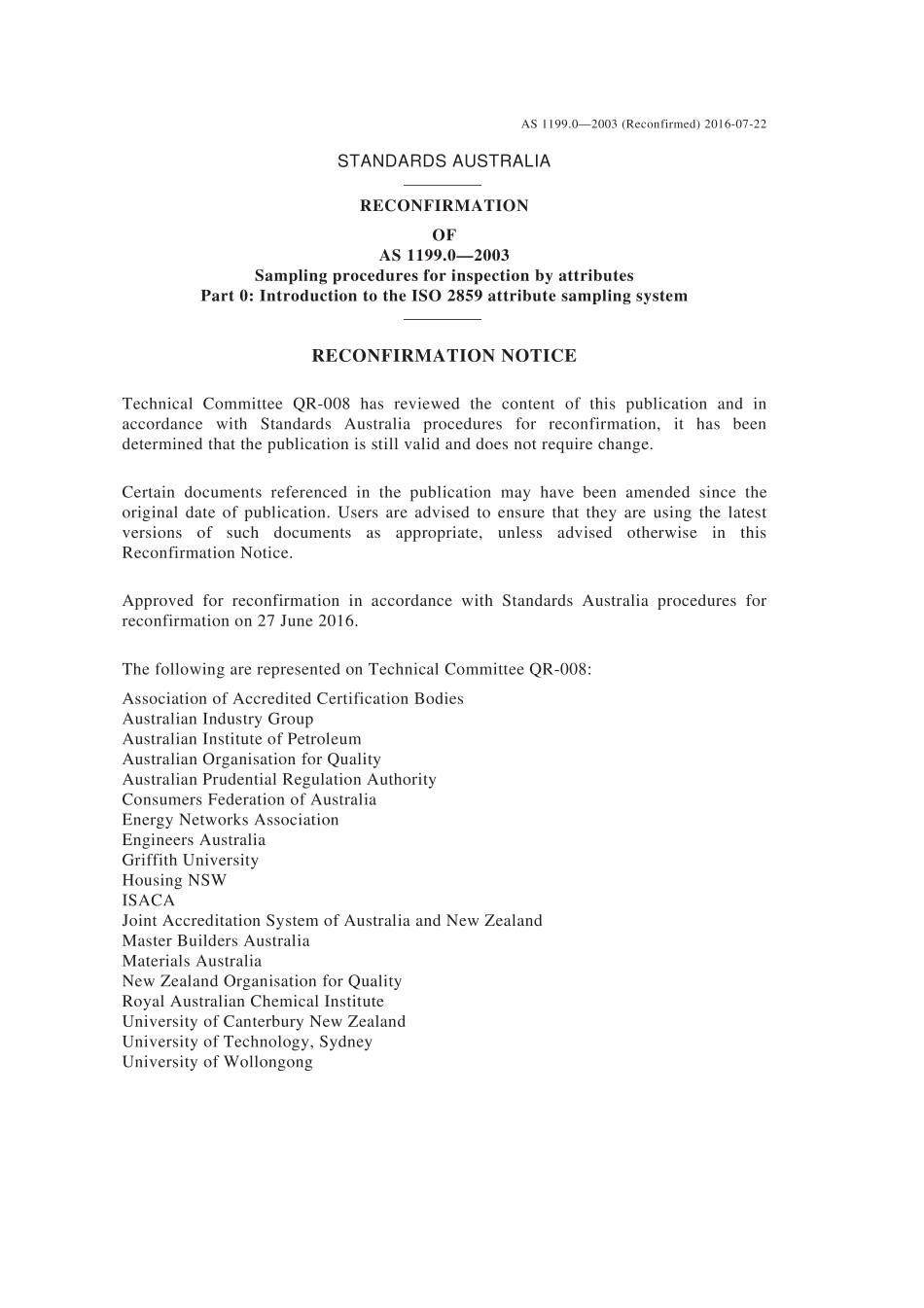 AS 1199.0—2003 (Reconfirmed) 2016-07-22

STANDARDS AUSTRALIA

RECONFIRMATION
OF
AS 1199.0—2003
Sampling procedures for inspection by attributes
Part 0: Introduction to the ISO 2859 attribute sampling system

RECONFIRMATION NOTICE

Technical Committee QR-008 has reviewed the content of this publication and in accordance with Standards Australia procedures for reconfirmation, it has been determined that the publication is still valid and does not require change.

Certain documents referenced in the publication may have been amended since the original date of publication. Users are advised to ensure that they are using the latest versions of such documents as appropriate, unless advised otherwise in this Reconfirmation Notice.

Approved for reconfirmation in accordance with Standards Australia procedures for reconfirmation on 27 June 2016.

The following are represented on Technical Committee QR-008:

Association of Accredited Certification Bodies
Australian Industry Group
Australian Institute of Petroleum
Australian Organisation for Quality
Australian Prudential Regulation Authority
Consumers Federation of Australia
Energy Networks Association
Engineers Australia
Griffith University
Housing NSW
ISACA
Joint Accreditation System of Australia and New Zealand
Master Builders Australia
Materials Australia
New Zealand Organisation for Quality
Royal Australian Chemical Institute
University of Canterbury New Zealand
University of Technology, Sydney
University of Wollongong